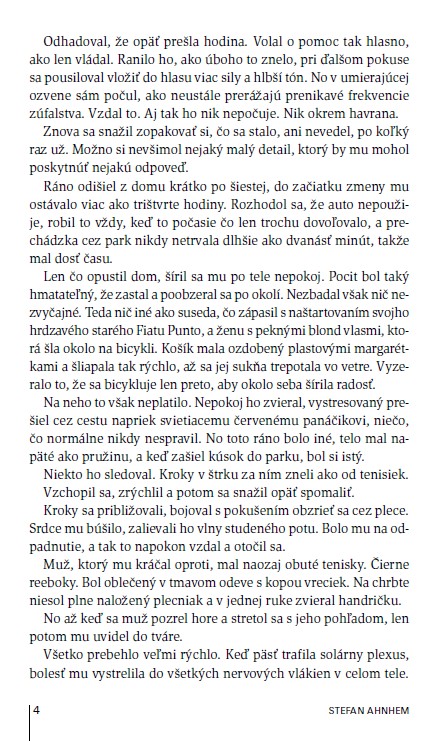 Odhadoval, že opäť prešla hodina. Volal o pomoc tak hlasno, ako len vládal. Ranilo ho, ako úboho to znelo, pri ďalšom pokuse sa pousiloval vložiť do hlasu viac sily a hlbší tón. No v umierajúcej ozvene sám počul, ako neustále prerážajú prenikavé frekvencie zúfalstva. Vzdal to. Aj tak ho nik nepočuje. Nik okrem havrana.

Znova sa snažil zopakovať si, čo sa stalo, ani nevedel, po koľký raz už. Možno si nevšimol nejaký malý detail, ktorý by mu mohol poskytnúť nejakú odpoveď.

Ráno odišiel z domu krátko po šiestej, do začiatku zmeny mu ostávalo viac ako trištvrte hodiny. Rozhodol sa, že auto nepoužije, robil to vždy, keď to počasie čo len trochu dovoľovalo, a prechádzka cez park nikdy netrvala dlhšie ako dvanásť minút, takže mal dosť času.

Len čo opustil dom, šíril sa mu po tele nepokoj. Pocit bol taký hmatateľný, že zastal a poobzeral sa po okolí. Nezbadal však nič nezvyčajné. Teda nič iné ako suseda, čo zápasil s naštartovaním svojho hrdzavého starého Fiatu Punto, a ženu s peknými blond vlasmi, ktorá šla okolo na bicykli. Košík mala ozdobený plastovými margarétkami a šliapala tak rýchlo, až sa jej sukňa trepotala vo vetre. Vyzeralo to, že sa bicykluje len preto, aby okolo seba šírila radosť.

Na neho to však neplatilo. Nepokoj ho zvieral, vystresovaný prešiel cez cestu napriek svietiacemu červenému panáčikovi, niečo, čo normálne nikdy nespravil. No toto ráno bolo iné, telo mal napäté ako pružinu, a keď zašiel kúsok do parku, bol si istý.

Niekto ho sledoval. Kroky v štrku za ním zneli ako od tenisiek.

Vzchopil sa, zrýchlil a potom sa snažil opäť spomaliť.

Kroky sa približovali, bojoval s pokušením obzrieť sa cez plece. Srdce mu búšilo, zalievali ho vlny studeného potu. Bolo mu na odpadnutie, a tak to napokon vzdal a otočil sa.

Muž, ktorý mu kráčal oproti, mal naozaj obuté tenisky. Čierne reeboky. Bol oblečený v tmavom odeve s kopou vreciek. Na chrbte niesol plne naložený plecniak a v jednej ruke zvieral handričku.

No až keď sa muž pozrel hore a stretol sa s jeho pohľadom, len potom mu uvidel do tváre.

Všetko prebehlo veľmi rýchlo. Keď päsť trafila solárny plexus, bolesť mu vystrelila do všetkých nervových vlákien v celom tele.

4 STEFAN AHNHEM